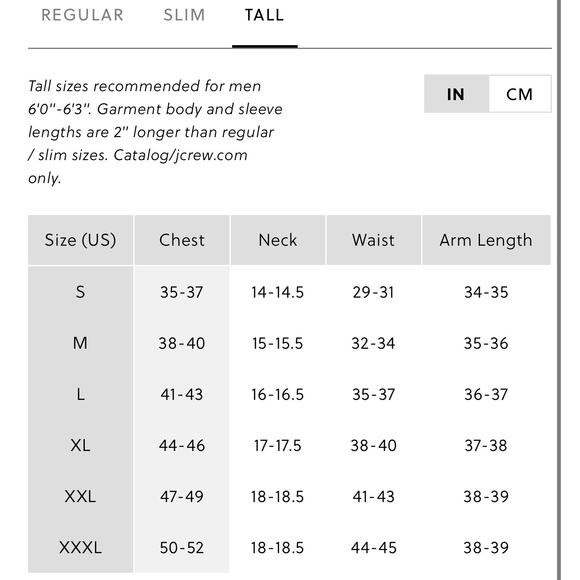 REGULAR SLIM TALL

Tall sizes recommended for men 6'0"-6'3". Garment body and sleeve lengths are 2" longer than regular / slim sizes. Catalog/jcrew.com only.

IN CM

| Size (US) | Chest | Neck | Waist | Arm Length |
|---|---|---|---|---|
| S | 35-37 | 14-14.5 | 29-31 | 34-35 |
| M | 38-40 | 15-15.5 | 32-34 | 35-36 |
| L | 41-43 | 16-16.5 | 35-37 | 36-37 |
| XL | 44-46 | 17-17.5 | 38-40 | 37-38 |
| XXL | 47-49 | 18-18.5 | 41-43 | 38-39 |
| XXXL | 50-52 | 18-18.5 | 44-45 | 38-39 |